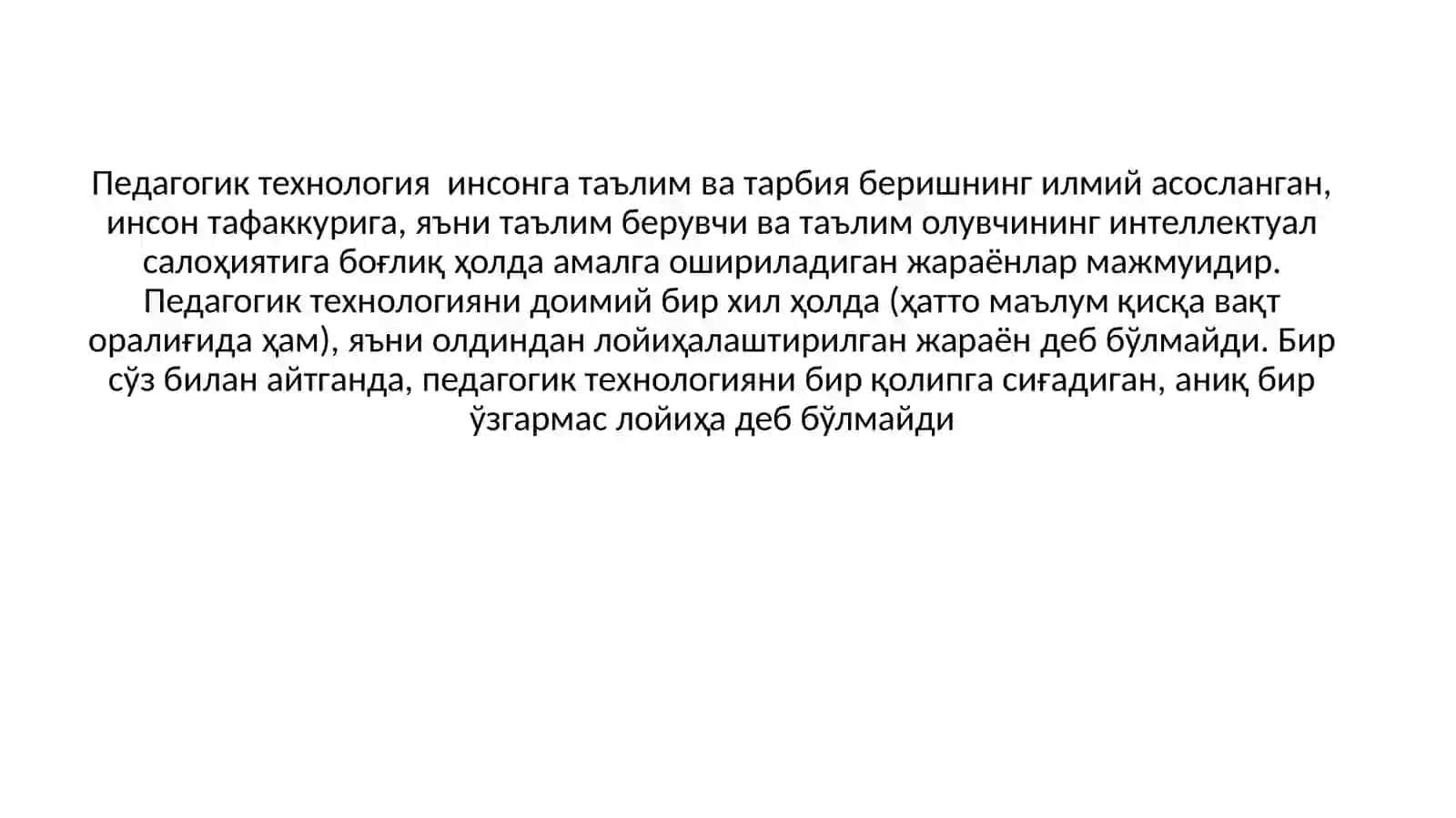 Педагогик технология инсонга таълим ва тарбия беришнинг илмий асосланган, инсон тафаккурига, яъни таълим берувчи ва таълим олувчининг интеллектуал салоҳиятига боғлиқ ҳолда амалга ошириладиган жараёнлар мажмуидир. Педагогик технологияни доимий бир хил ҳолда (ҳатто маълум қисқа вақт оралиғида ҳам), яъни олдиндан лойиҳалаштирилган жараён деб бўлмайди. Бир сўз билан айтганда, педагогик технологияни бир қолипга сиғадиган, аниқ бир ўзгармас лойиҳа деб бўлмайди